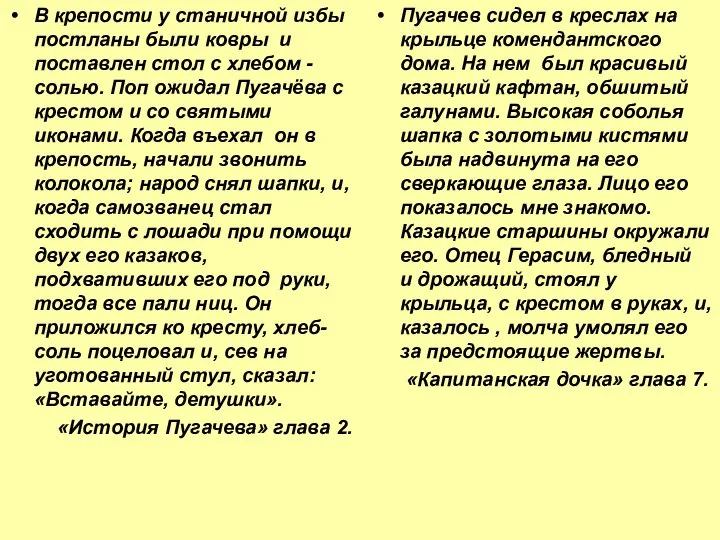 • В крепости у станичной избы постланы были ковры и поставлен стол с хлебом - солью. Поп ожидал Пугачёва с крестом и со святыми иконами. Когда въехал он в крепость, начали звонить колокола; народ снял шапки, и, когда самозванец стал сходить с лошади при помощи двух его казаков, подхвативших его под руки, тогда все пали ниц. Он приложился ко кресту, хлеб-соль поцеловал и, сев на уготованный стул, сказал: «Вставайте, детушки».

«История Пугачева» глава 2.

• Пугачев сидел в креслах на крыльце комендантского дома. На нем был красивый казацкий кафтан, обшитый галунами. Высокая соболья шапка с золотыми кистями была надвинута на его сверкающие глаза. Лицо его показалось мне знакомо. Казацкие старшины окружали его. Отец Герасим, бледный и дрожащий, стоял у крыльца, с крестом в руках, и, казалось , молча умолял его за предстоящие жертвы.

«Капитанская дочка» глава 7.